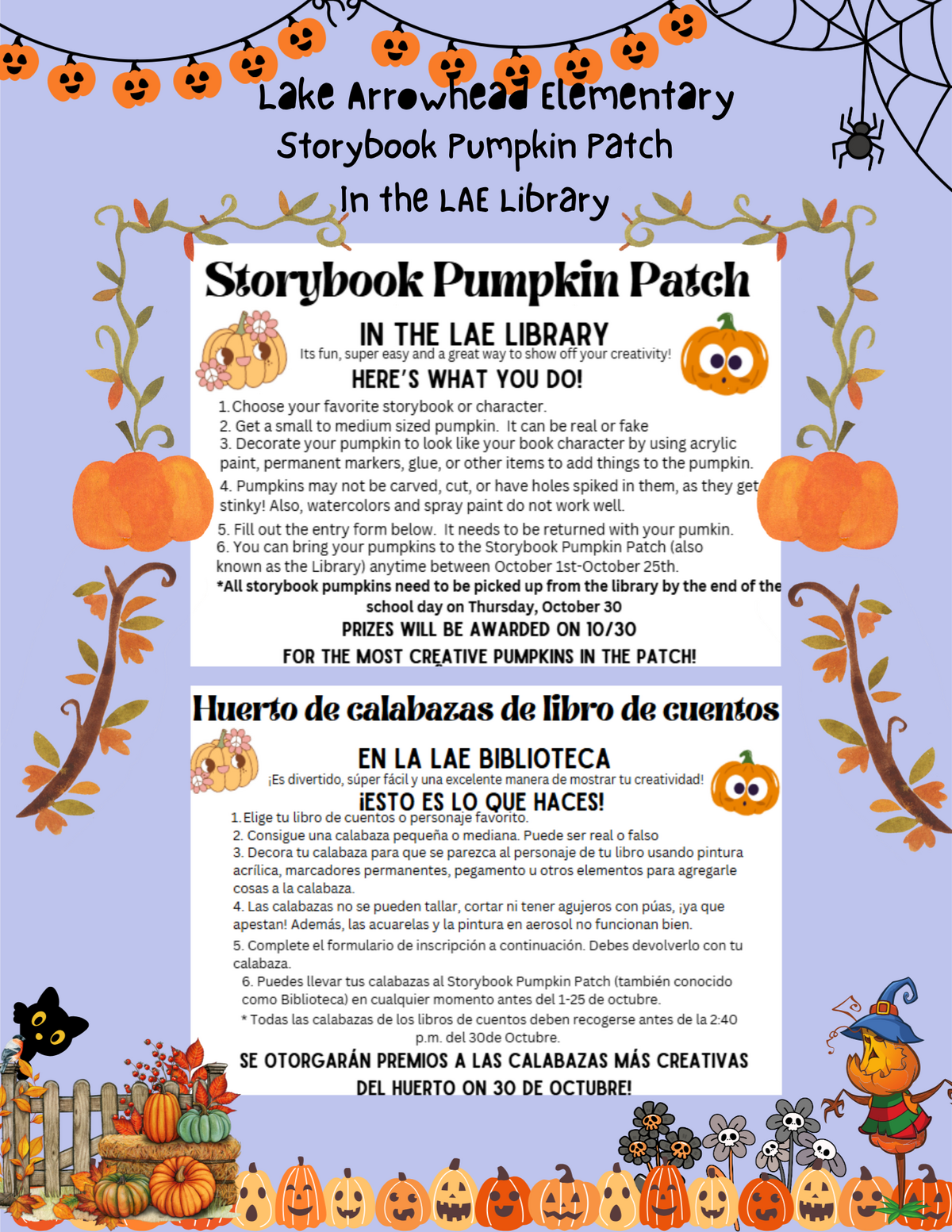 Lake Arrowhead Elementary
Storybook Pumpkin Patch
In the LAE Library

Storybook Pumpkin Patch

IN THE LAE LIBRARY
Its fun, super easy and a great way to show off your creativity!

HERE'S WHAT YOU DO!

1. Choose your favorite storybook or character.
2. Get a small to medium sized pumpkin. It can be real or fake
3. Decorate your pumpkin to look like your book character by using acrylic paint, permanent markers, glue, or other items to add things to the pumpkin.
4. Pumpkins may not be carved, cut, or have holes spiked in them, as they get stinky! Also, watercolors and spray paint do not work well.
5. Fill out the entry form below. It needs to be returned with your pumkin.
6. You can bring your pumpkins to the Storybook Pumpkin Patch (also known as the Library) anytime between October 1st-October 25th.
*All storybook pumpkins need to be picked up from the library by the end of the school day on Thursday, October 30

PRIZES WILL BE AWARDED ON 10/30
FOR THE MOST CREATIVE PUMPKINS IN THE PATCH!

Huerto de calabazas de libro de cuentos

EN LA LAE BIBLIOTECA
¡Es divertido, súper fácil y una excelente manera de mostrar tu creatividad!

¡ESTO ES LO QUE HACES!

1. Elige tu libro de cuentos o personaje favorito.
2. Consigue una calabaza pequeña o mediana. Puede ser real o falso
3. Decora tu calabaza para que se parezca al personaje de tu libro usando pintura acrílica, marcadores permanentes, pegamento u otros elementos para agregarle cosas a la calabaza.
4. Las calabazas no se pueden tallar, cortar ni tener agujeros con púas, ¡ya que apestan! Además, las acuarelas y la pintura en aerosol no funcionan bien.
5. Complete el formulario de inscripción a continuación. Debes devolverlo con tu calabaza.
6. Puedes llevar tus calabazas al Storybook Pumpkin Patch (también conocido como Biblioteca) en cualquier momento antes del 1-25 de octubre.
* Todas las calabazas de los libros de cuentos deben recogerse antes de la 2:40 p.m. del 30de Octubre.

SE OTORGARÁN PREMIOS A LAS CALABAZAS MÁS CREATIVAS DEL HUERTO ON 30 DE OCTUBRE!